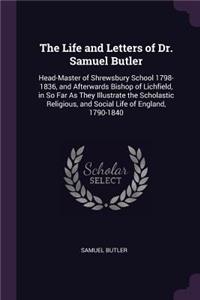 The Life and Letters of Dr. Samuel Butler

Head-Master of Shrewsbury School 1798-1836, and Afterwards Bishop of Lichfield, in So Far As They Illustrate the Scholastic Religious, and Social Life of England, 1790-1840

Scholar SELECT

SAMUEL BUTLER